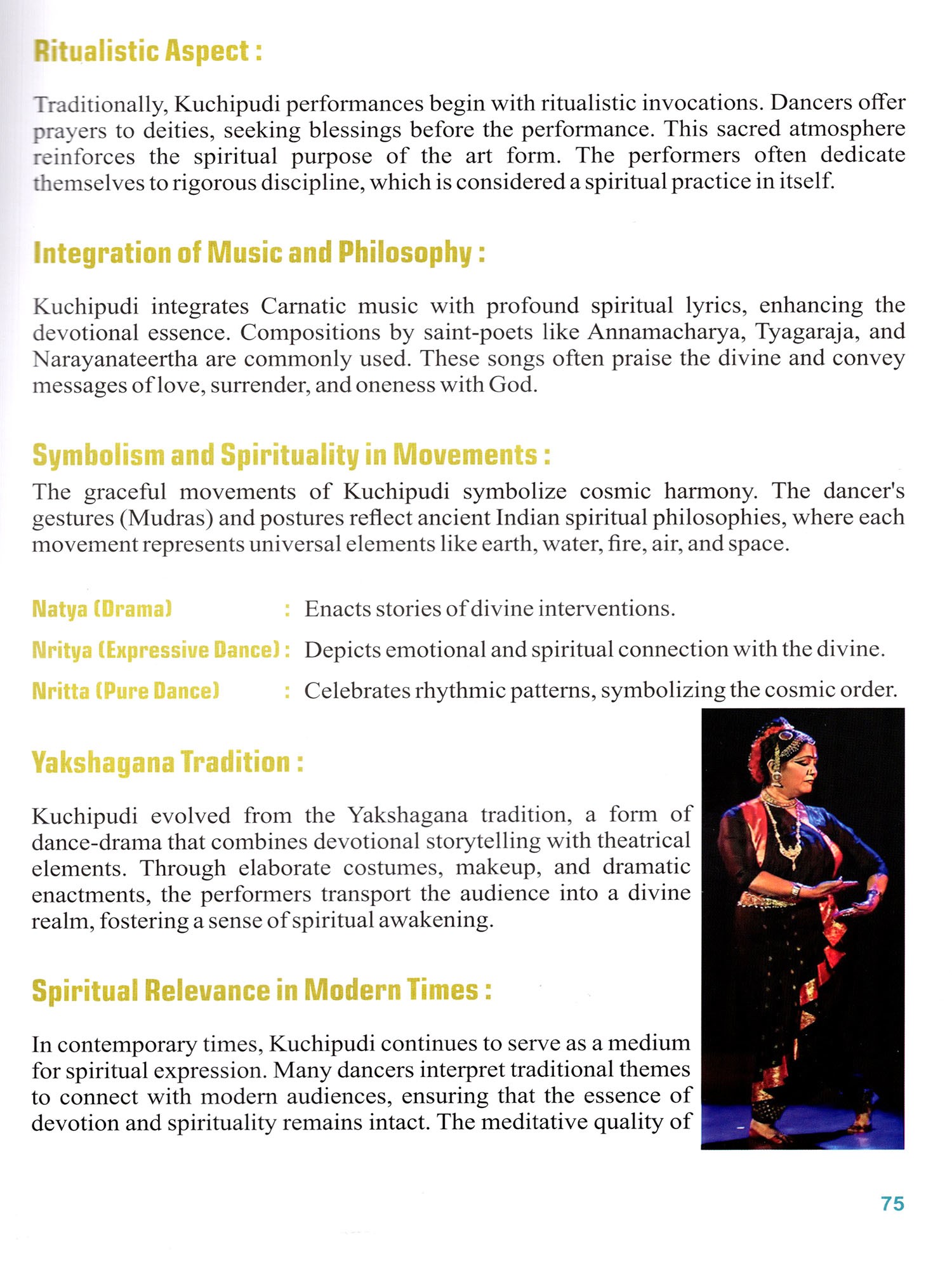 Ritualistic Aspect :

Traditionally, Kuchipudi performances begin with ritualistic invocations. Dancers offer prayers to deities, seeking blessings before the performance. This sacred atmosphere reinforces the spiritual purpose of the art form. The performers often dedicate themselves to rigorous discipline, which is considered a spiritual practice in itself.

Integration of Music and Philosophy :

Kuchipudi integrates Carnatic music with profound spiritual lyrics, enhancing the devotional essence. Compositions by saint-poets like Annamacharya, Tyagaraja, and Narayanateertha are commonly used. These songs often praise the divine and convey messages of love, surrender, and oneness with God.

Symbolism and Spirituality in Movements :

The graceful movements of Kuchipudi symbolize cosmic harmony. The dancer's gestures (Mudras) and postures reflect ancient Indian spiritual philosophies, where each movement represents universal elements like earth, water, fire, air, and space.

Natya (Drama) : Enacts stories of divine interventions.

Nritya (Expressive Dance) : Depicts emotional and spiritual connection with the divine.

Nritta (Pure Dance) : Celebrates rhythmic patterns, symbolizing the cosmic order.

Yakshagana Tradition :

Kuchipudi evolved from the Yakshagana tradition, a form of dance-drama that combines devotional storytelling with theatrical elements. Through elaborate costumes, makeup, and dramatic enactments, the performers transport the audience into a divine realm, fostering a sense of spiritual awakening.

Spiritual Relevance in Modern Times :

In contemporary times, Kuchipudi continues to serve as a medium for spiritual expression. Many dancers interpret traditional themes to connect with modern audiences, ensuring that the essence of devotion and spirituality remains intact. The meditative quality of

75